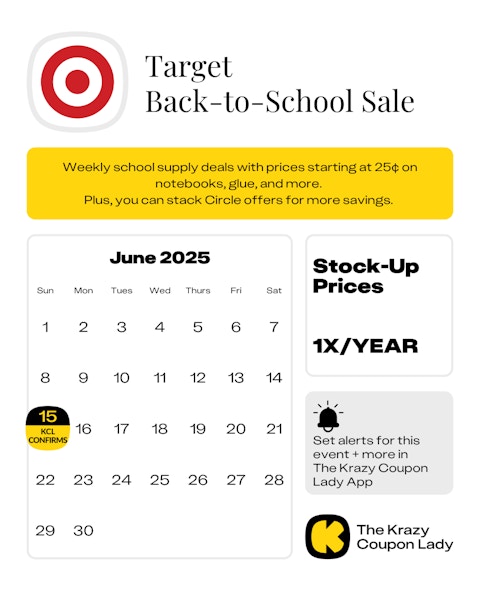 Target
Back-to-School Sale

Weekly school supply deals with prices starting at 25¢ on notebooks, glue, and more.
Plus, you can stack Circle offers for more savings.

June 2025

| Sun | Mon | Tues | Wed | Thurs | Fri | Sat |
|---|---|---|---|---|---|---|
| 1 | 2 | 3 | 4 | 5 | 6 | 7 |
| 8 | 9 | 10 | 11 | 12 | 13 | 14 |
| 15 KCL CONFIRMS | 16 | 17 | 18 | 19 | 20 | 21 |
| 22 | 23 | 24 | 25 | 26 | 27 | 28 |
| 29 | 30 | | | | | |

Stock-Up Prices

1X/YEAR

Set alerts for this event + more in The Krazy Coupon Lady App

K

The Krazy Coupon Lady